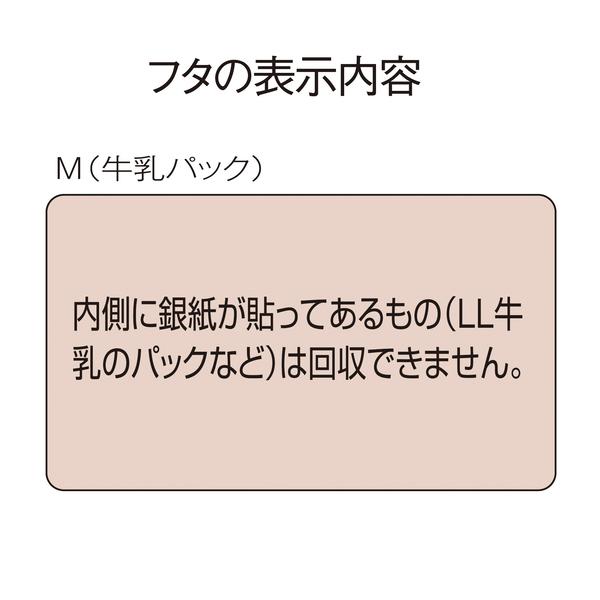 フタの表示内容

M（牛乳パック）

内側に銀紙が貼ってあるもの（LL牛乳のパックなど）は回収できません。